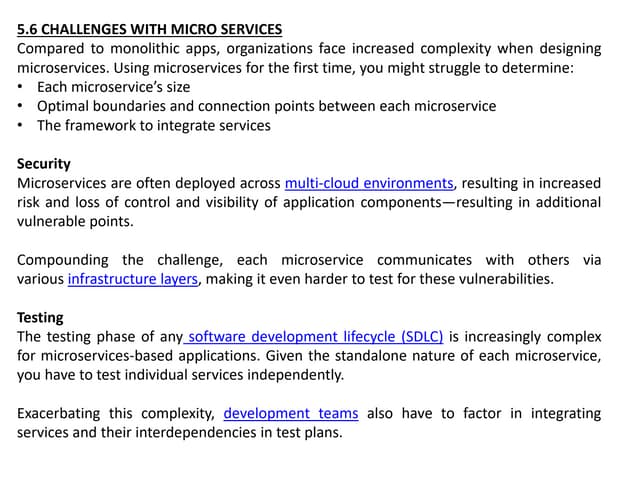 5.6 CHALLENGES WITH MICRO SERVICES
Compared to monolithic apps, organizations face increased complexity when designing microservices. Using microservices for the first time, you might struggle to determine:
• Each microservice's size
• Optimal boundaries and connection points between each microservice
• The framework to integrate services

Security
Microservices are often deployed across multi-cloud environments, resulting in increased risk and loss of control and visibility of application components—resulting in additional vulnerable points.

Compounding the challenge, each microservice communicates with others via various infrastructure layers, making it even harder to test for these vulnerabilities.

Testing
The testing phase of any software development lifecycle (SDLC) is increasingly complex for microservices-based applications. Given the standalone nature of each microservice, you have to test individual services independently.

Exacerbating this complexity, development teams also have to factor in integrating services and their interdependencies in test plans.